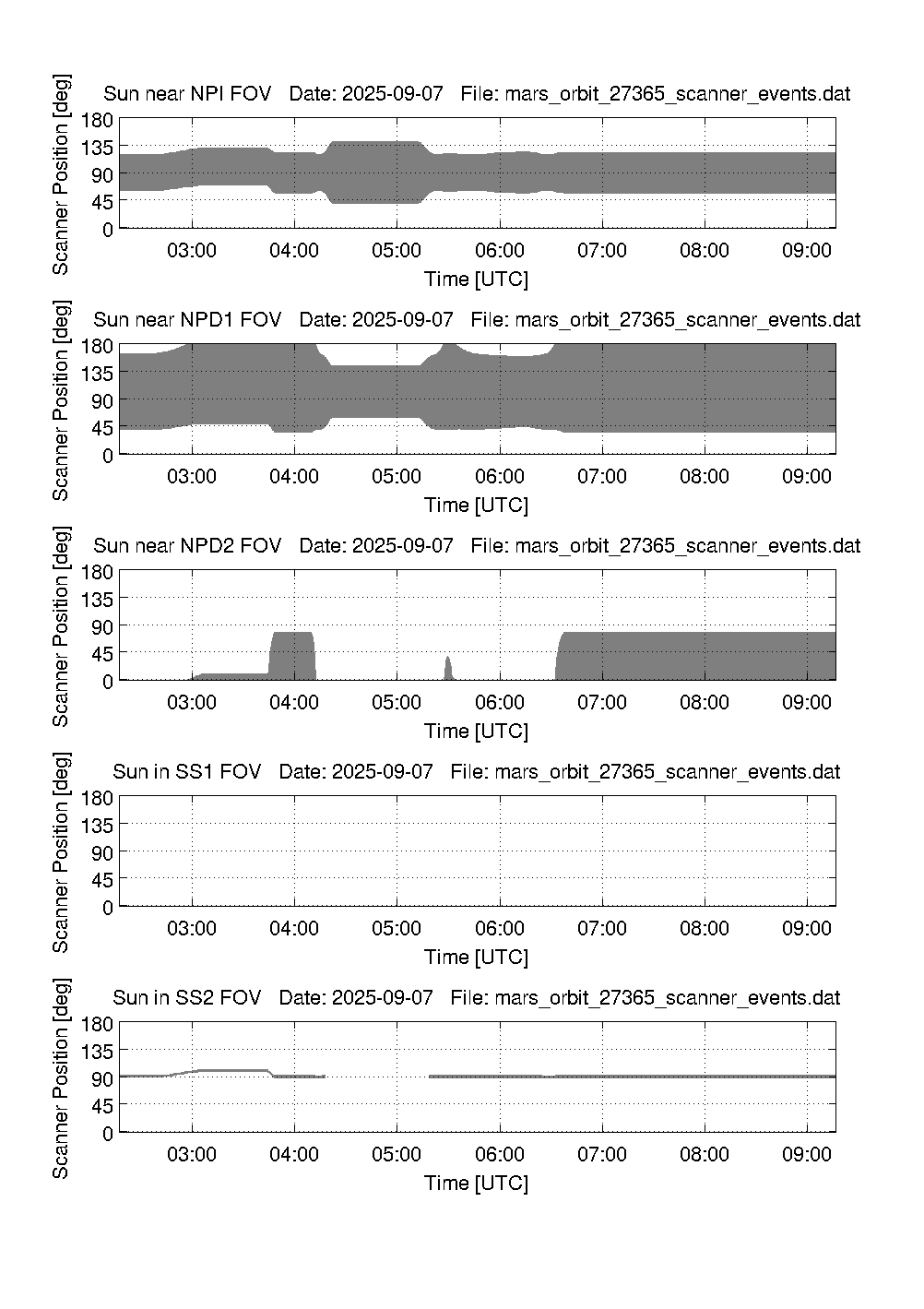 Sun near NPI FOV Date: 2025-09-07 File: mars_orbit_27365_scanner_events.dat

Scanner Position [deg]

180
135
90
45
0

03:00 04:00 05:00 06:00 07:00 08:00 09:00

Time [UTC]

Sun near NPD1 FOV Date: 2025-09-07 File: mars_orbit_27365_scanner_events.dat

Scanner Position [deg]

180
135
90
45
0

03:00 04:00 05:00 06:00 07:00 08:00 09:00

Time [UTC]

Sun near NPD2 FOV Date: 2025-09-07 File: mars_orbit_27365_scanner_events.dat

Scanner Position [deg]

180
135
90
45
0

03:00 04:00 05:00 06:00 07:00 08:00 09:00

Time [UTC]

Sun in SS1 FOV Date: 2025-09-07 File: mars_orbit_27365_scanner_events.dat

Scanner Position [deg]

180
135
90
45
0

03:00 04:00 05:00 06:00 07:00 08:00 09:00

Time [UTC]

Sun in SS2 FOV Date: 2025-09-07 File: mars_orbit_27365_scanner_events.dat

Scanner Position [deg]

180
135
90
45
0

03:00 04:00 05:00 06:00 07:00 08:00 09:00

Time [UTC]